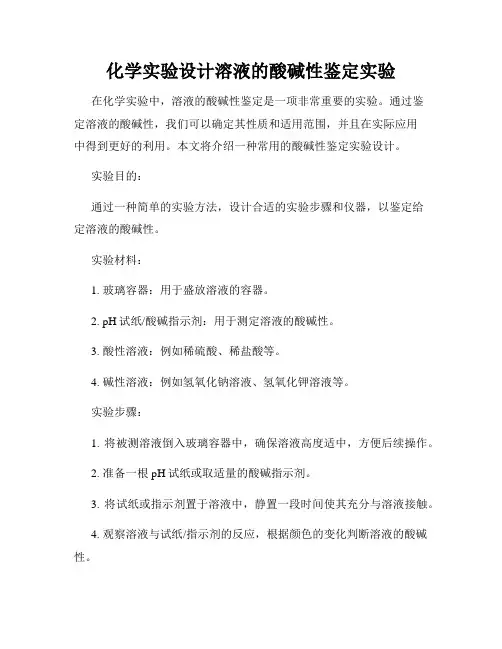 化学实验设计溶液的酸碱性鉴定实验

在化学实验中，溶液的酸碱性鉴定是一项非常重要的实验。通过鉴定溶液的酸碱性，我们可以确定其性质和适用范围，并且在实际应用中得到更好的利用。本文将介绍一种常用的酸碱性鉴定实验设计。

实验目的：

通过一种简单的实验方法，设计合适的实验步骤和仪器，以鉴定给定溶液的酸碱性。

实验材料：

1. 玻璃容器：用于盛放溶液的容器。

2. pH 试纸/酸碱指示剂：用于测定溶液的酸碱性。

3. 酸性溶液：例如稀硫酸、稀盐酸等。

4. 碱性溶液：例如氢氧化钠溶液、氢氧化钾溶液等。

实验步骤：

1. 将被测溶液倒入玻璃容器中，确保溶液高度适中，方便后续操作。

2. 准备一根 pH 试纸或取适量的酸碱指示剂。

3. 将试纸或指示剂置于溶液中，静置一段时间使其充分与溶液接触。

4. 观察溶液与试纸/指示剂的反应，根据颜色的变化判断溶液的酸碱性。